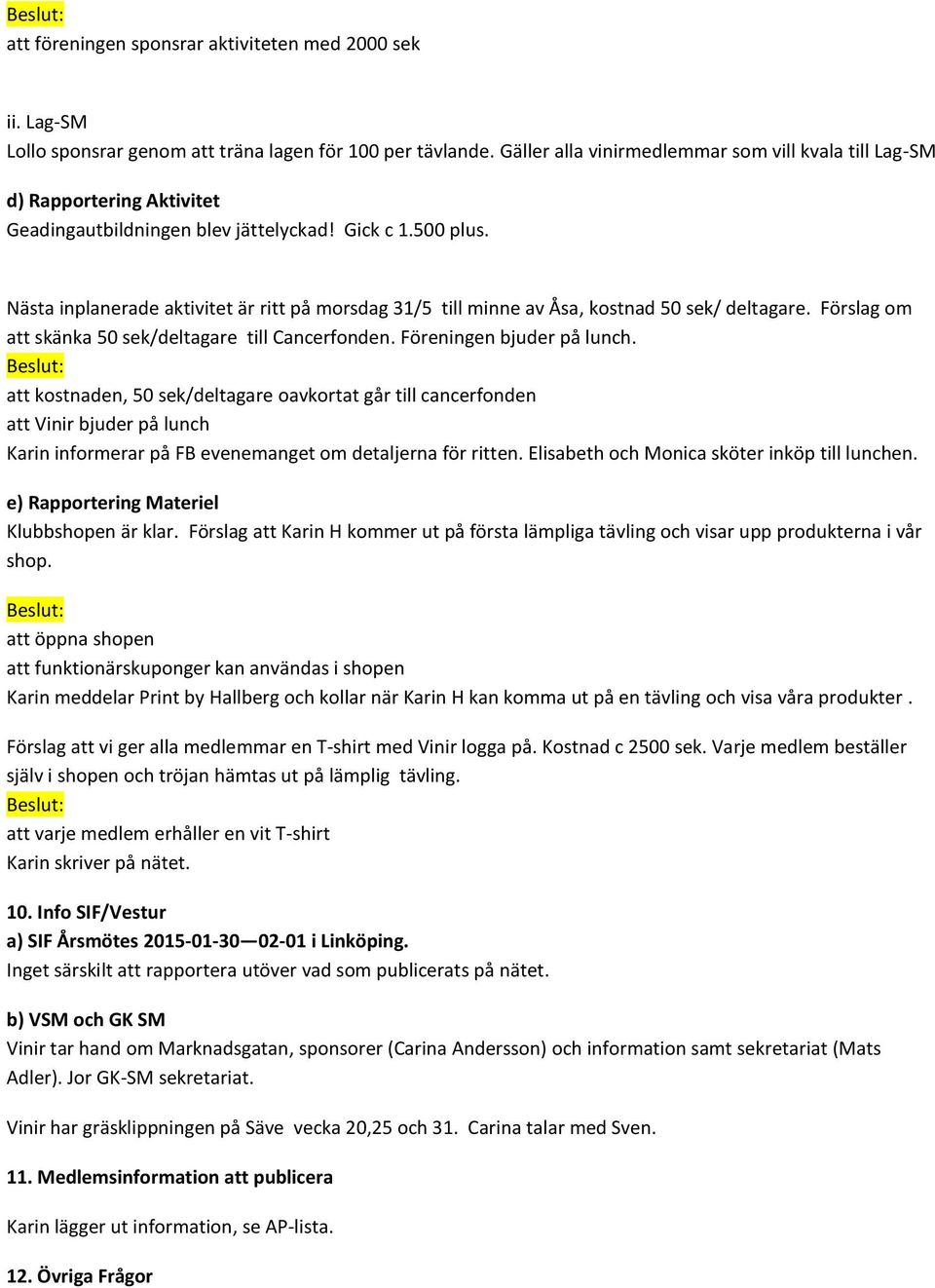 Beslut:
att föreningen sponsrar aktiviteten med 2000 sek

ii. Lag-SM
Lollo sponsrar genom att träna lagen för 100 per tävlande. Gäller alla vinirmedlemmar som vill kvala till Lag-SM

d) Rapportering Aktivitet
Geadingautbildningen blev jättelyckad! Gick c 1.500 plus.

Nästa inplanerade aktivitet är ritt på morsdag 31/5 till minne av Åsa, kostnad 50 sek/ deltagare. Förslag om att skänka 50 sek/deltagare till Cancerfonden. Föreningen bjuder på lunch.
Beslut:
att kostnaden, 50 sek/deltagare oavkortat går till cancerfonden
att Vinir bjuder på lunch
Karin informerar på FB evenemanget om detaljerna för ritten. Elisabeth och Monica sköter inköp till lunchen.

e) Rapportering Materiel
Klubbshopen är klar. Förslag att Karin H kommer ut på första lämpliga tävling och visar upp produkterna i vår shop.

Beslut:
att öppna shopen
att funktionärskuponger kan användas i shopen
Karin meddelar Print by Hallberg och kollar när Karin H kan komma ut på en tävling och visa våra produkter .

Förslag att vi ger alla medlemmar en T-shirt med Vinir logga på. Kostnad c 2500 sek. Varje medlem beställer själv i shopen och tröjan hämtas ut på lämplig tävling.
Beslut:
att varje medlem erhåller en vit T-shirt
Karin skriver på nätet.

10. Info SIF/Vestur
a) SIF Årsmötes 2015-01-30—02-01 i Linköping.
Inget särskilt att rapportera utöver vad som publicerats på nätet.

b) VSM och GK SM
Vinir tar hand om Marknadsgatan, sponsorer (Carina Andersson) och information samt sekretariat (Mats Adler). Jor GK-SM sekretariat.

Vinir har gräsklippningen på Säve vecka 20,25 och 31. Carina talar med Sven.

11. Medlemsinformation att publicera

Karin lägger ut information, se AP-lista.

12. Övriga Frågor